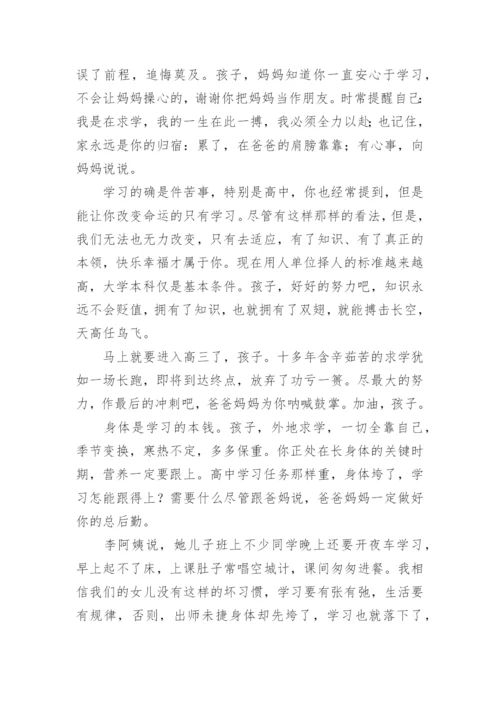 误了前程，追悔莫及。孩子，妈妈知道你一直安心于学习，不会让妈妈操心的，谢谢你把妈妈当作朋友。时常提醒自己：我是在求学，我的一生在此一搏，我必须全力以赴；也记住，家永远是你的归宿：累了，在爸爸的肩膀靠靠；有心事，向妈妈说说。

学习的确是件苦事，特别是高中，你也经常提到，但是能让你改变命运的只有学习。尽管有这样那样的看法，但是，我们无法也无力改变，只有去适应，有了知识、有了真正的本领，快乐幸福才属于你。现在用人单位择人的标准越来越高，大学本科仅是基本条件。孩子，好好的努力吧，知识永远不会贬值，拥有了知识，也就拥有了双翅，就能搏击长空，天高任鸟飞。

马上就要进入高三了，孩子。十多年含辛茹苦的求学犹如一场长跑，即将到达终点，放弃了功亏一篑。尽最大的努力，作最后的冲刺吧，爸爸妈妈为你呐喊鼓掌。加油，孩子。

身体是学习的本钱。孩子，外地求学，一切全靠自己，季节变换，寒热不定，多多保重。你正处在长身体的关键时期，营养一定要跟上。高中学习任务那样重，身体垮了，学习怎能跟得上？需要什么尽管跟爸妈说，爸爸妈妈一定做好你的总后勤。

李阿姨说，她儿子班上不少同学晚上还要开夜车学习，早上起不了床，上课肚子常唱空城计，课间匆匆进餐。我相信我们的女儿没有这样的坏习惯，学习要有张有弛，生活要有规律，否则，出师未捷身体却先垮了，学习也就落下了，